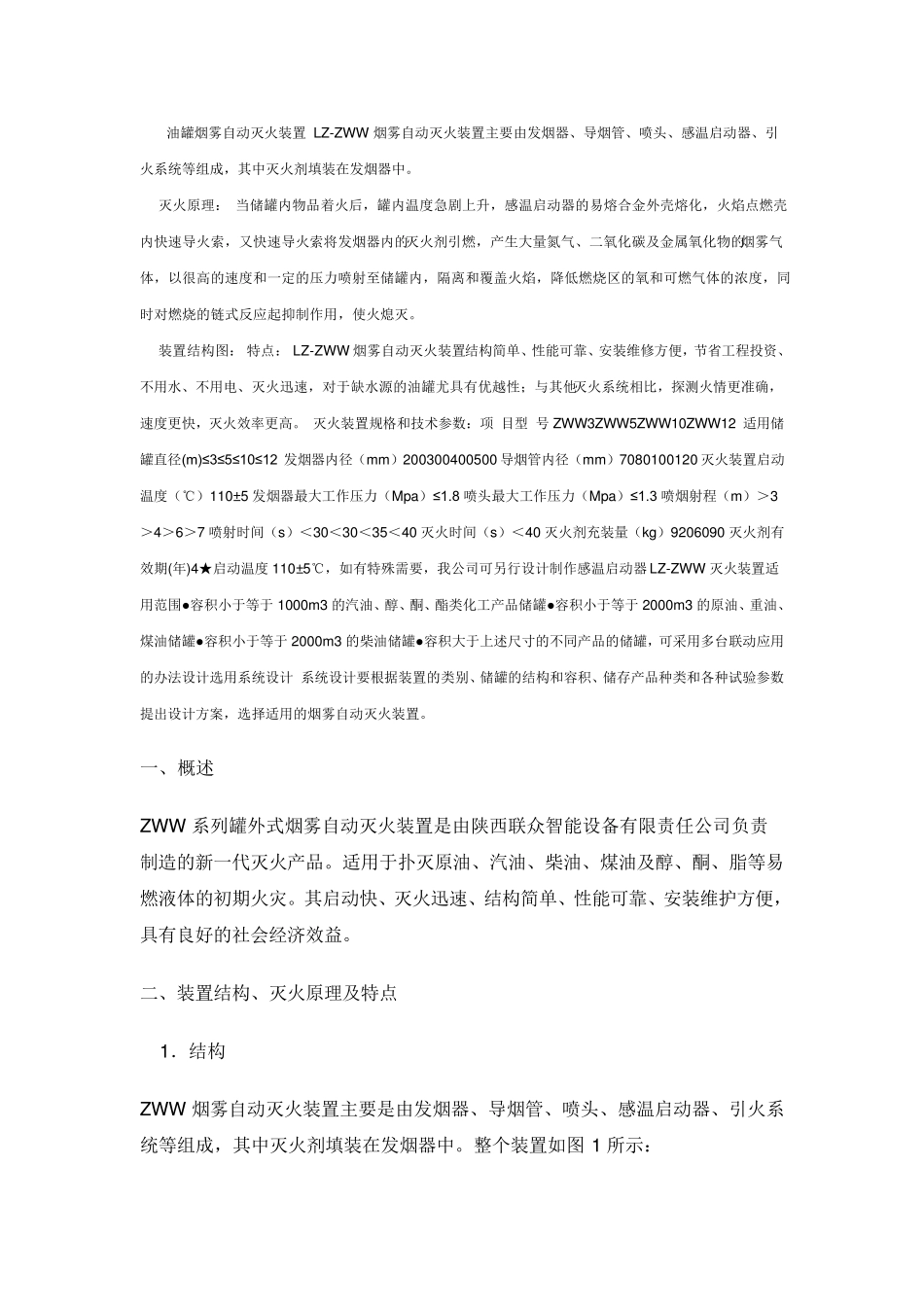 油罐烟雾自动灭火装置 LZ-ZWW 烟雾自动灭火装置主要由发烟器、导烟管、喷头、感温启动器、引火系统等组成，其中灭火剂填装在发烟器中。

灭火原理： 当储罐内物品着火后，罐内温度急剧上升，感温启动器的易熔合金外壳熔化，火焰点燃壳内快速导火索，又快速导火索将发烟器内的灭火剂引燃，产生大量氮气、二氧化碳及金属氧化物的烟雾气体，以很高的速度和一定的压力喷射至储罐内，隔离和覆盖火焰，降低燃烧区的氧和可燃气体的浓度，同时对燃烧的链式反应起抑制作用，使火熄灭。

装置结构图： 特点： LZ-ZWW 烟雾自动灭火装置结构简单、性能可靠、安装维修方便，节省工程投资、不用水、不用电、灭火迅速，对于缺水源的油罐尤具有优越性；与其他灭火系统相比，探测火情更准确，速度更快，灭火效率更高。 灭火装置规格和技术参数：项 目型 号 ZWW3ZWW5ZWW10ZWW12 适用储罐直径(m)≤3≤5≤10≤12 发烟器内径（mm）200300400500 导烟管内径（mm）7080100120 灭火装置启动温度（℃）110±5 发烟器最大工作压力（Mpa）≤1.8 喷头最大工作压力（Mpa）≤1.3 喷烟射程（m）＞3＞4＞6＞7 喷射时间（s）＜30＜30＜35＜40 灭火时间（s）＜40 灭火剂充装量（kg）9206090 灭火剂有效期(年)4★启动温度 110±5℃，如有特殊需要，我公司可另行设计制作感温启动器 LZ-ZWW 灭火装置适用范围●容积小于等于 1000m3 的汽油、醇、酮、酯类化工产品储罐●容积小于等于 2000m3 的原油、重油、煤油储罐●容积小于等于 2000m3 的柴油储罐●容积大于上述尺寸的不同产品的储罐，可采用多台联动应用的办法设计选用系统设计 系统设计要根据装置的类别、储罐的结构和容积、储存产品种类和各种试验参数提出设计方案，选择适用的烟雾自动灭火装置。

一、概述

ZWW 系列罐外式烟雾自动灭火装置是由陕西联众智能设备有限责任公司负责制造的新一代灭火产品。适用于扑灭原油、汽油、柴油、煤油及醇、酮、脂等易燃液体的初期火灾。其启动快、灭火迅速、结构简单、性能可靠、安装维护方便，具有良好的社会经济效益。

二、装置结构、灭火原理及特点

1．结构

ZWW 烟雾自动灭火装置主要是由发烟器、导烟管、喷头、感温启动器、引火系统等组成，其中灭火剂填装在发烟器中。整个装置如图 1 所示：